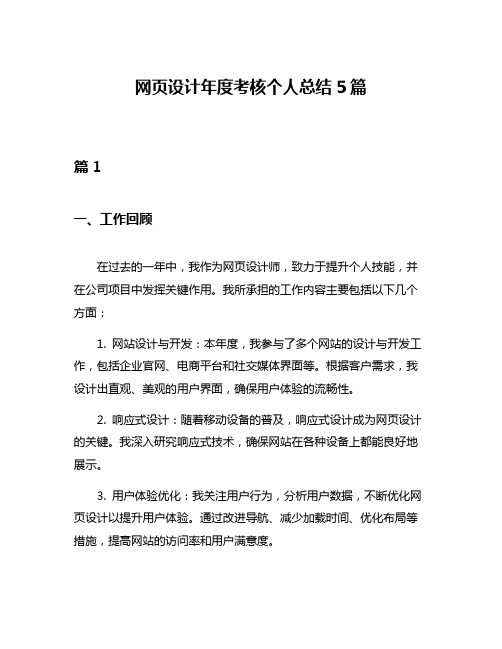 网页设计年度考核个人总结 5 篇

篇 1

一、工作回顾

在过去的一年中，我作为网页设计师，致力于提升个人技能，并在公司项目中发挥关键作用。我所承担的工作内容主要包括以下几个方面：

1. 网站设计与开发：本年度，我参与了多个网站的设计与开发工作，包括企业官网、电商平台和社交媒体界面等。根据客户需求，我设计出直观、美观的用户界面，确保用户体验的流畅性。

2. 响应式设计：随着移动设备的普及，响应式设计成为网页设计的关键。我深入研究响应式技术，确保网站在各种设备上都能良好地展示。

3. 用户体验优化：我关注用户行为，分析用户数据，不断优化网页设计以提升用户体验。通过改进导航、减少加载时间、优化布局等措施，提高网站的访问率和用户满意度。